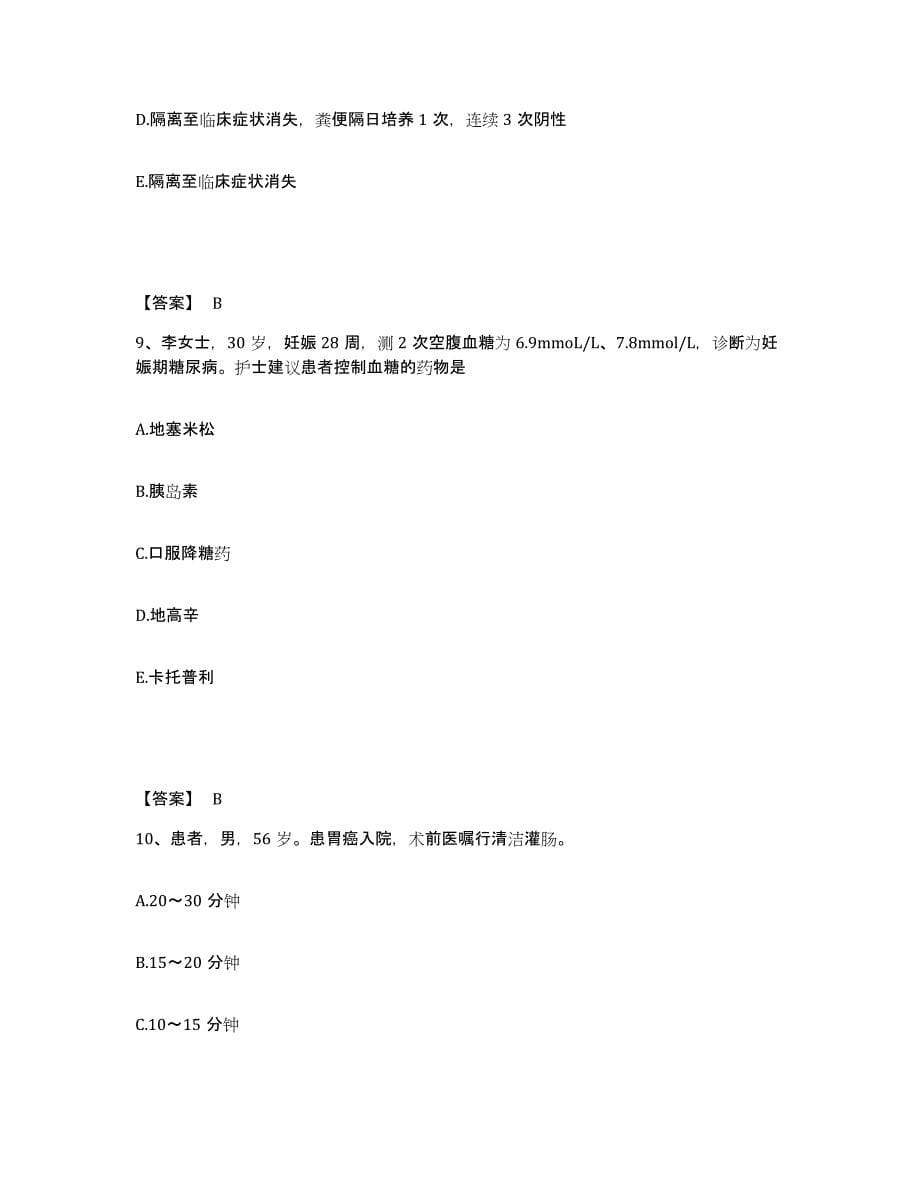 D.隔离至临床症状消失，粪便隔日培养 1 次，连续 3 次阴性

E.隔离至临床症状消失

【答案】 B

9、李女士，30 岁，妊娠 28 周，测 2 次空腹血糖为 6.9mmoL/L、7.8mmol/L，诊断为妊娠期糖尿病。护士建议患者控制血糖的药物是

A.地塞米松

B.胰岛素

C.口服降糖药

D.地高辛

E.卡托普利

【答案】 B

10、患者，男，56 岁。患胃癌入院，术前医嘱行清洁灌肠。

A.20～30 分钟

B.15～20 分钟

C.10～15 分钟